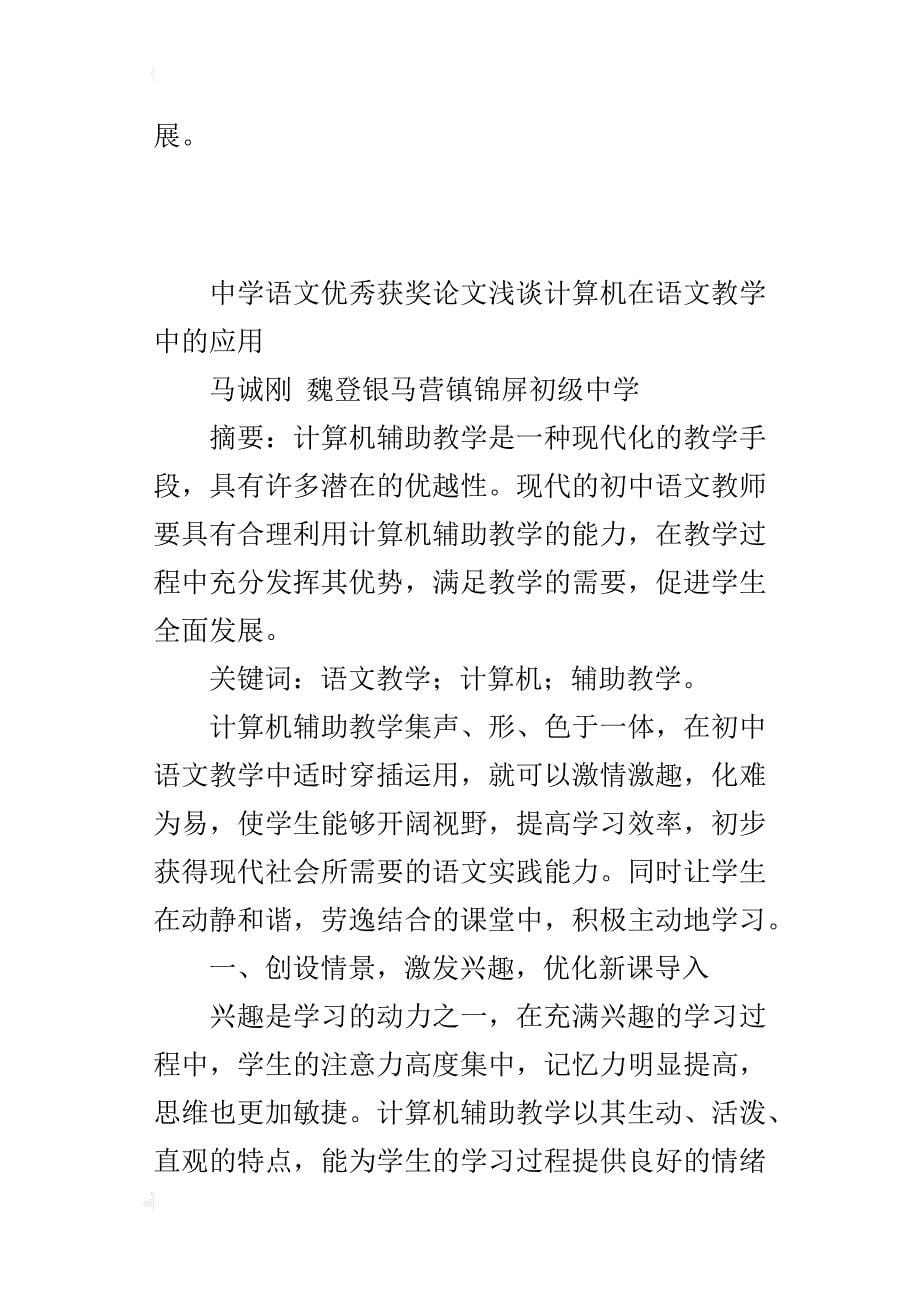 展。

中学语文优秀获奖论文浅谈计算机在语文教学中的应用

马诚刚 魏登银马营镇锦屏初级中学

摘要：计算机辅助教学是一种现代化的教学手段，具有许多潜在的优越性。现代的初中语文教师要具有合理利用计算机辅助教学的能力，在教学过程中充分发挥其优势，满足教学的需要，促进学生全面发展。

关键词：语文教学；计算机；辅助教学。

计算机辅助教学集声、形、色于一体，在初中语文教学中适时穿插运用，就可以激情激趣，化难为易，使学生能够开阔视野，提高学习效率，初步获得现代社会所需要的语文实践能力。同时让学生在动静和谐，劳逸结合的课堂中，积极主动地学习。

一、创设情景，激发兴趣，优化新课导入

兴趣是学习的动力之一，在充满兴趣的学习过程中，学生的注意力高度集中，记忆力明显提高，思维也更加敏捷。计算机辅助教学以其生动、活泼、直观的特点，能为学生的学习过程提供良好的情绪